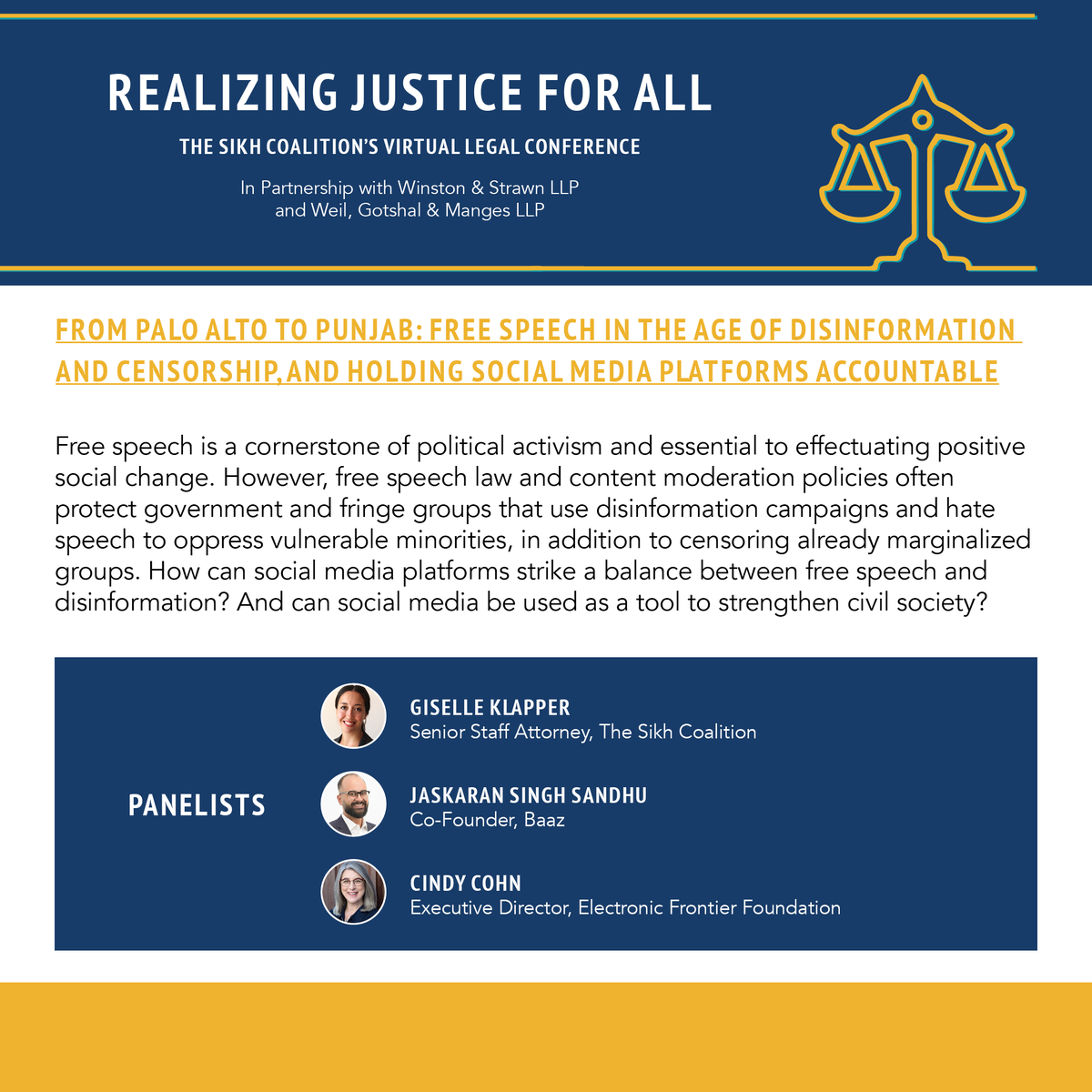 REALIZING JUSTICE FOR ALL

THE SIKH COALITION'S VIRTUAL LEGAL CONFERENCE

In Partnership with Winston & Strawn LLP and Weil, Gotshal & Manges LLP

FROM PALO ALTO TO PUNJAB: FREE SPEECH IN THE AGE OF DISINFORMATION AND CENSORSHIP, AND HOLDING SOCIAL MEDIA PLATFORMS ACCOUNTABLE

Free speech is a cornerstone of political activism and essential to effectuating positive social change. However, free speech law and content moderation policies often protect government and fringe groups that use disinformation campaigns and hate speech to oppress vulnerable minorities, in addition to censoring already marginalized groups. How can social media platforms strike a balance between free speech and disinformation? And can social media be used as a tool to strengthen civil society?

PANELISTS

GISELLE KLAPPER
Senior Staff Attorney, The Sikh Coalition

JASKARAN SINGH SANDHU
Co-Founder, Baaz

CINDY COHN
Executive Director, Electronic Frontier Foundation